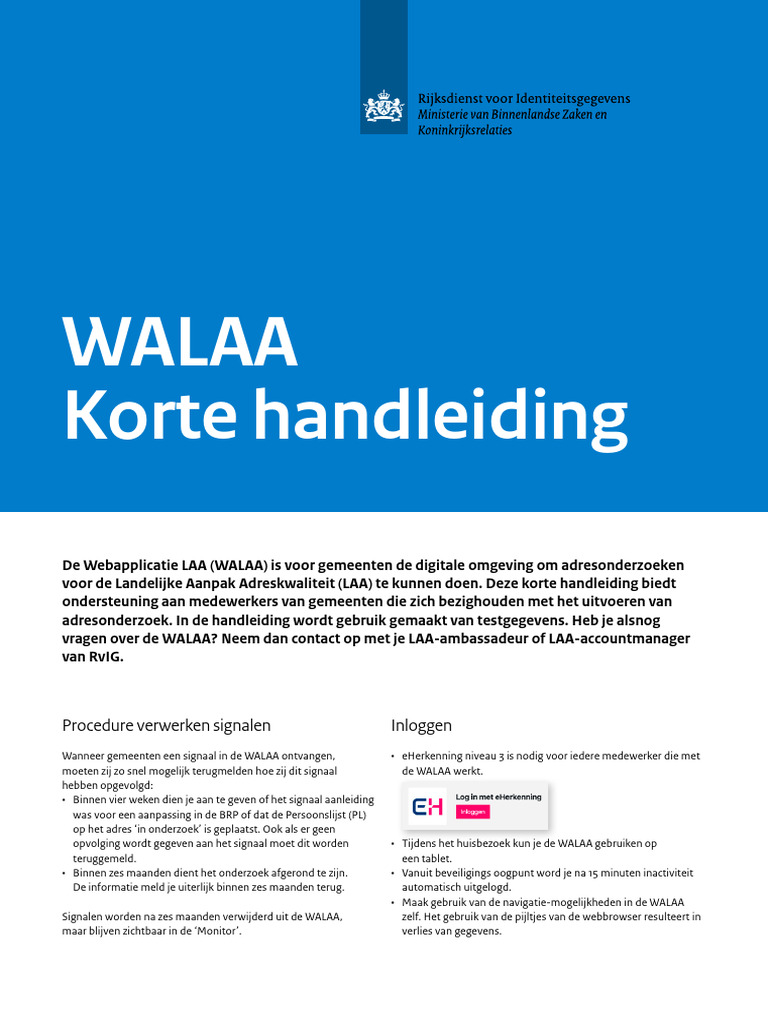 Rijksdienst voor Identiteitsgegevens
Ministerie van Binnenlandse Zaken en Koninkrijksrelaties

WALAA
Korte handleiding

De Webapplicatie LAA (WALAA) is voor gemeenten de digitale omgeving om adresonderzoeken voor de Landelijke Aanpak Adreskwaliteit (LAA) te kunnen doen. Deze korte handleiding biedt ondersteuning aan medewerkers van gemeenten die zich bezighouden met het uitvoeren van adresonderzoek. In de handleiding wordt gebruik gemaakt van testgegevens. Heb je alsnog vragen over de WALAA? Neem dan contact op met je LAA-ambassadeur of LAA-accountmanager van RvIG.

Procedure verwerken signalen

Wanneer gemeenten een signaal in de WALAA ontvangen, moeten zij zo snel mogelijk terugmelden hoe zij dit signaal hebben opgevolgd:
• Binnen vier weken dien je aan te geven of het signaal aanleiding was voor een aanpassing in de BRP of dat de Persoonslijst (PL) op het adres 'in onderzoek' is geplaatst. Ook als er geen opvolging wordt gegeven aan het signaal moet dit worden teruggemeld.
• Binnen zes maanden dient het onderzoek afgerond te zijn. De informatie meld je uiterlijk binnen zes maanden terug.

Signalen worden na zes maanden verwijderd uit de WALAA, maar blijven zichtbaar in de 'Monitor'.

Inloggen

• eHerkenning niveau 3 is nodig voor iedere medewerker die met de WALAA werkt.

EH
Log in met eHerkenning
Inloggen

• Tijdens het huisbezoek kun je de WALAA gebruiken op een tablet.
• Vanuit beveiligings oogpunt word je na 15 minuten inactiviteit automatisch uitgelogd.
• Maak gebruik van de navigatie-mogelijkheden in de WALAA zelf. Het gebruik van de pijltjes van de webbrowser resulteert in verlies van gegevens.